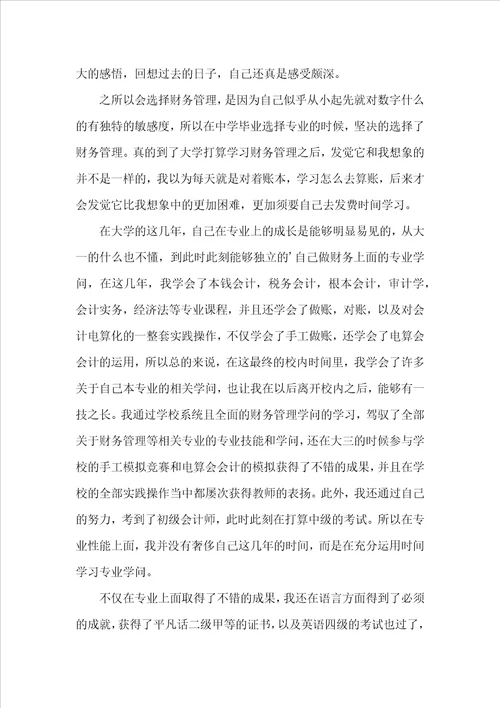 大的感悟，回想过去的日子，自己还真是感受颇深。

之所以会选择财务管理，是因为自己似乎从小起先就对数字什么的有独特的敏感度，所以在中学毕业选择专业的时候，坚决的选择了财务管理。真的到了大学打算学习财务管理之后，发觉它和我想象的并不是一样的，我以为每天就是对着账本，学习怎么去算账，后来才会发觉它比我想象中的更加困难，更加须要自己去发费时间学习。

在大学的这几年，自己在专业上的成长是能够明显易见的，从大一的什么也不懂，到此时此刻能够独立的’自己做财务上面的专业学问，在这几年，我学会了本钱会计，税务会计，根本会计，审计学，会计实务，经济法等专业课程，并且还学会了做账，对账，以及对会计电算化的一整套实践操作，不仅学会了手工做账，还学会了电算会会计的运用，所以总的来说，在这最终的校内时间里，我学会了许多关于自己本专业的相关学问，也让我在以后离开校内之后，能够有一技之长。我通过学校系统且全面的财务管理学问的学习，驾驭了全部关于财务管理等相关专业的专业技能和学问，还在大三的时候参与学校的手工模拟竞赛和电算会会计的模拟获得了不错的成果，并且在学校的全部实践操作当中都屡次获得教师的表扬。此外，我还通过自己的努力，考到了初级会计师，此时此刻在打算中级的考试。所以在专业性能上面，我并没有奢侈自己这几年的时间，而是在充分运用时间学习专业学问。

不仅在专业上面取得了不错的成果，我还在语言方面得到了必须的成就，获得了平凡话二级甲等的证书，以及英语四级的考试也过了，